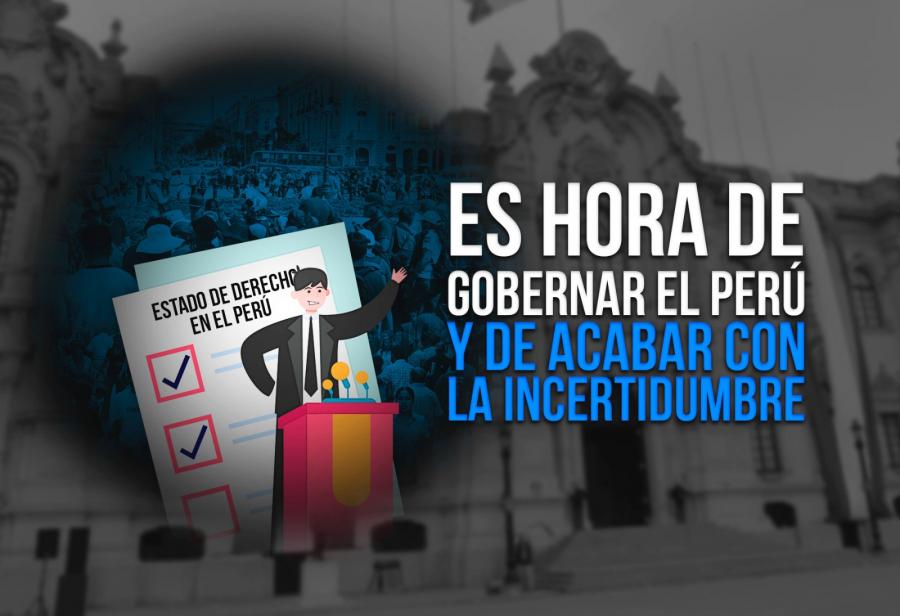 ESTADO DE DERECHO EN EL PERÚ

ES HORA DE GOBERNAR EL PERÚ Y DE ACABAR CON LA INCERTIDUMBRE